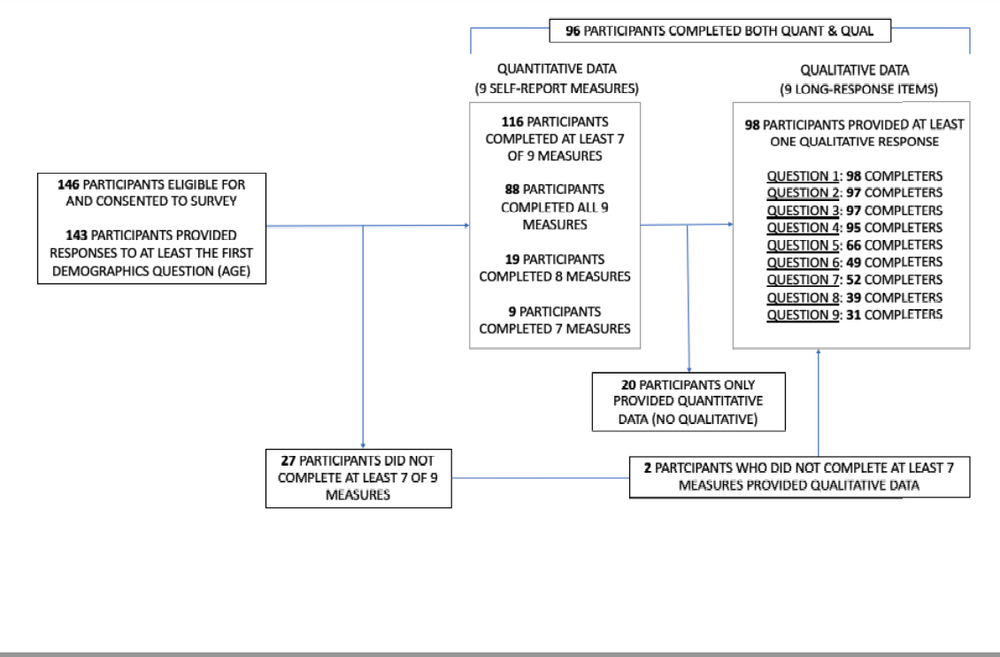 96 PARTICIPANTS COMPLETED BOTH QUANT & QUAL

146 PARTICIPANTS ELIGIBLE FOR AND CONSENTED TO SURVEY

143 PARTICIPANTS PROVIDED RESPONSES TO AT LEAST THE FIRST DEMOGRAPHICS QUESTION (AGE)

QUANTITATIVE DATA
(9 SELF-REPORT MEASURES)

116 PARTICIPANTS COMPLETED AT LEAST 7 OF 9 MEASURES

88 PARTICIPANTS COMPLETED ALL 9 MEASURES

19 PARTICIPANTS COMPLETED 8 MEASURES

9 PARTICIPANTS COMPLETED 7 MEASURES

QUALITATIVE DATA
(9 LONG-RESPONSE ITEMS)

98 PARTICIPANTS PROVIDED AT LEAST ONE QUALITATIVE RESPONSE

QUESTION 1: 98 COMPLETERS
QUESTION 2: 97 COMPLETERS
QUESTION 3: 97 COMPLETERS
QUESTION 4: 95 COMPLETERS
QUESTION 5: 66 COMPLETERS
QUESTION 6: 49 COMPLETERS
QUESTION 7: 52 COMPLETERS
QUESTION 8: 39 COMPLETERS
QUESTION 9: 31 COMPLETERS

20 PARTICIPANTS ONLY PROVIDED QUANTITATIVE DATA (NO QUALITATIVE)

27 PARTICIPANTS DID NOT COMPLETE AT LEAST 7 OF 9 MEASURES

2 PARTCIPANTS WHO DID NOT COMPLETE AT LEAST 7 MEASURES PROVIDED QUALITATIVE DATA